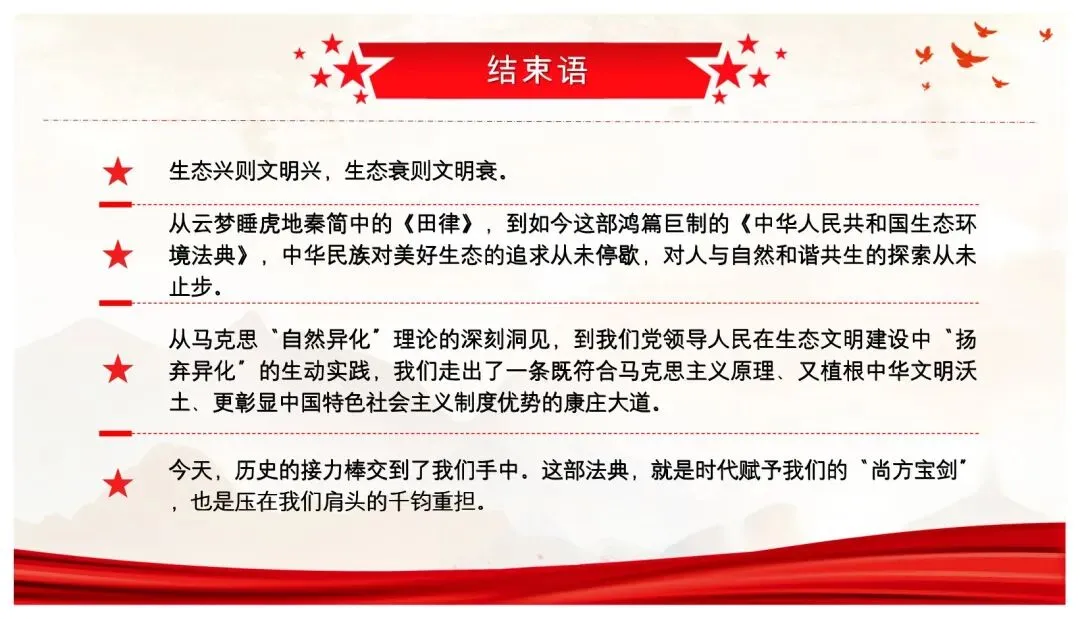 结束语

生态兴则文明兴，生态衰则文明衰。

从云梦睡虎地秦简中的《田律》，到如今这部鸿篇巨制的《中华人民共和国生态环境法典》，中华民族对美好生态的追求从未停歇，对人与自然和谐共生的探索从未止步。

从马克思“自然异化”理论的深刻洞见，到我们党领导人民在生态文明建设中“扬弃异化”的生动实践，我们走出了一条既符合马克思主义原理、又植根中华文明沃土、更彰显中国特色社会主义制度优势的康庄大道。

今天，历史的接力棒交到了我们手中。这部法典，就是时代赋予我们的“尚方宝剑”，也是压在我们肩头的千钧重担。